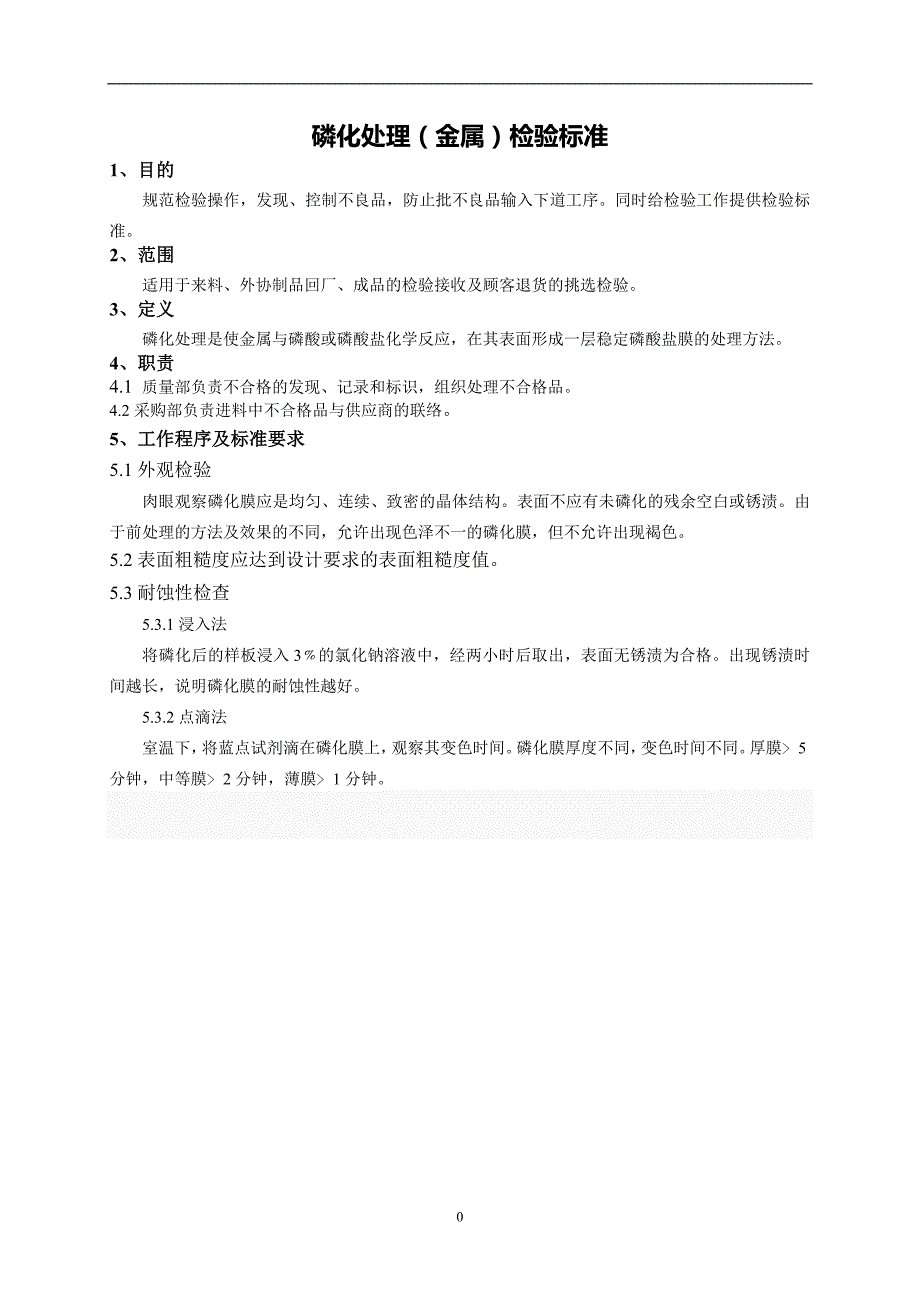 磷化处理（金属）检验标准

1、目的

规范检验操作，发现、控制不良品，防止批不良品输入下道工序。同时给检验工作提供检验标准。

2、范围

适用于来料、外协制品回厂、成品的检验接收及顾客退货的挑选检验。

3、定义

磷化处理是使金属与磷酸或磷酸盐化学反应，在其表面形成一层稳定磷酸盐膜的处理方法。

4、职责

4.1 质量部负责不合格的发现、记录和标识，组织处理不合格品。

4.2 采购部负责进料中不合格品与供应商的联络。

5、工作程序及标准要求

5.1 外观检验

肉眼观察磷化膜应是均匀、连续、致密的晶体结构。表面不应有未磷化的残余空白或锈渍。由于前处理的方法及效果的不同，允许出现色泽不一的磷化膜，但不允许出现褐色。

5.2 表面粗糙度应达到设计要求的表面粗糙度值。

5.3 耐蚀性检查

5.3.1 浸入法

将磷化后的样板浸入 3％的氯化钠溶液中，经两小时后取出，表面无锈渍为合格。出现锈渍时间越长，说明磷化膜的耐蚀性越好。

5.3.2 点滴法

室温下，将蓝点试剂滴在磷化膜上，观察其变色时间。磷化膜厚度不同，变色时间不同。厚膜> 5 分钟，中等膜> 2 分钟，薄膜> 1 分钟。

0